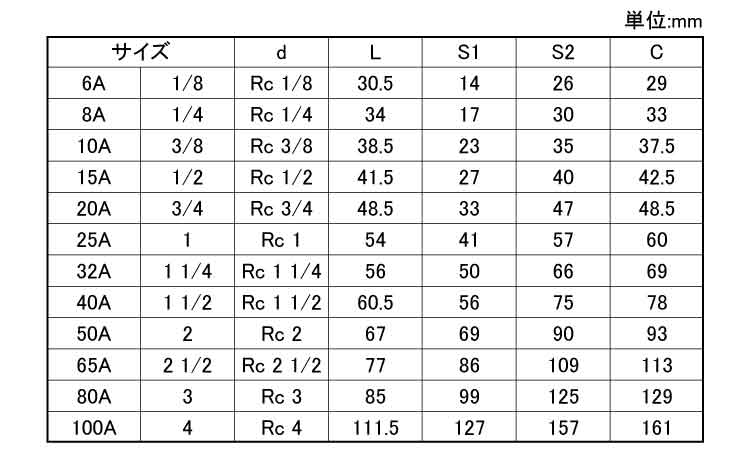 単位:mm

| サイズ | | d | L | S1 | S2 | C |
|---|---|---|---|---|---|---|
| 6A | 1/8 | Rc 1/8 | 30.5 | 14 | 26 | 29 |
| 8A | 1/4 | Rc 1/4 | 34 | 17 | 30 | 33 |
| 10A | 3/8 | Rc 3/8 | 38.5 | 23 | 35 | 37.5 |
| 15A | 1/2 | Rc 1/2 | 41.5 | 27 | 40 | 42.5 |
| 20A | 3/4 | Rc 3/4 | 48.5 | 33 | 47 | 48.5 |
| 25A | 1 | Rc 1 | 54 | 41 | 57 | 60 |
| 32A | 1 1/4 | Rc 1 1/4 | 56 | 50 | 66 | 69 |
| 40A | 1 1/2 | Rc 1 1/2 | 60.5 | 56 | 75 | 78 |
| 50A | 2 | Rc 2 | 67 | 69 | 90 | 93 |
| 65A | 2 1/2 | Rc 2 1/2 | 77 | 86 | 109 | 113 |
| 80A | 3 | Rc 3 | 85 | 99 | 125 | 129 |
| 100A | 4 | Rc 4 | 111.5 | 127 | 157 | 161 |